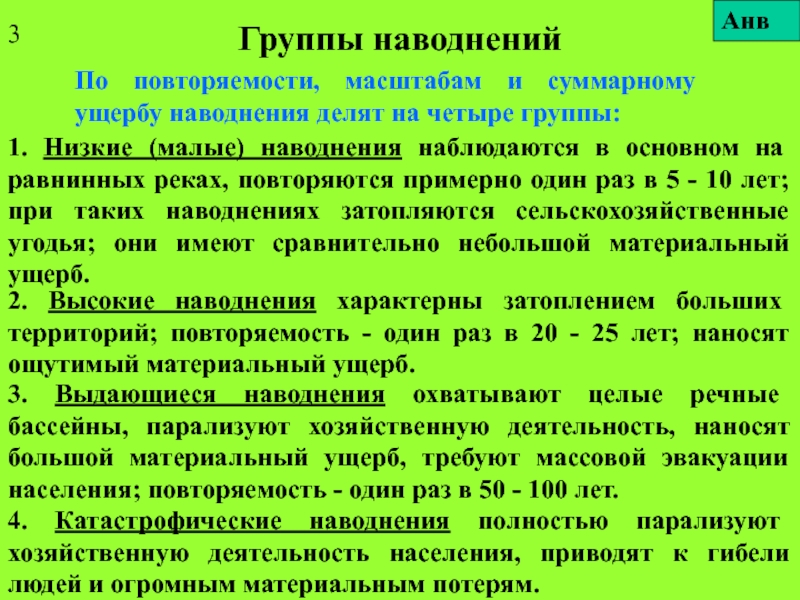 3

Анв

Группы наводнений

По повторяемости, масштабам и суммарному ущербу наводнения делят на четыре группы:

1. Низкие (малые) наводнения наблюдаются в основном на равнинных реках, повторяются примерно один раз в 5 - 10 лет; при таких наводнениях затопляются сельскохозяйственные угодья; они имеют сравнительно небольшой материальный ущерб.

2. Высокие наводнения характерны затоплением больших территорий; повторяемость - один раз в 20 - 25 лет; наносят ощутимый материальный ущерб.

3. Выдающиеся наводнения охватывают целые речные бассейны, парализуют хозяйственную деятельность, наносят большой материальный ущерб, требуют массовой эвакуации населения; повторяемость - один раз в 50 - 100 лет.

4. Катастрофические наводнения полностью парализуют хозяйственную деятельность населения, приводят к гибели людей и огромным материальным потерям.